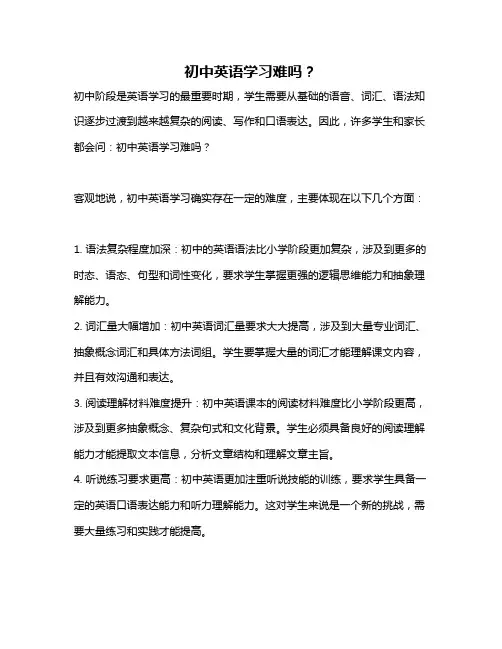 初中英语学习难吗？

初中阶段是英语学习的最重要时期，学生需要从基础的语音、词汇、语法知识逐步过渡到越来越复杂的阅读、写作和口语表达。因此，许多学生和家长都会问：初中英语学习难吗？

客观地说，初中英语学习确实存在一定的难度，主要体现在以下几个方面：

1. 语法复杂程度加深：初中的英语语法比小学阶段更加复杂，涉及到更多的时态、语态、句型和词性变化，要求学生掌握更强的逻辑思维能力和抽象理解能力。
2. 词汇量大幅增加：初中英语词汇量要求大大提高，涉及到大量专业词汇、抽象概念词汇和具体方法词组。学生要掌握大量的词汇才能理解课文内容，并且有效沟通和表达。
3. 阅读理解材料难度提升：初中英语课本的阅读材料难度比小学阶段更高，涉及到更多抽象概念、复杂句式和文化背景。学生必须具备良好的阅读理解能力才能提取文本信息，分析文章结构和理解文章主旨。
4. 听说练习要求更高：初中英语更加注重听说技能的训练，要求学生具备一定的英语口语表达能力和听力理解能力。这对学生来说是一个新的挑战，需要大量练习和实践才能提高。